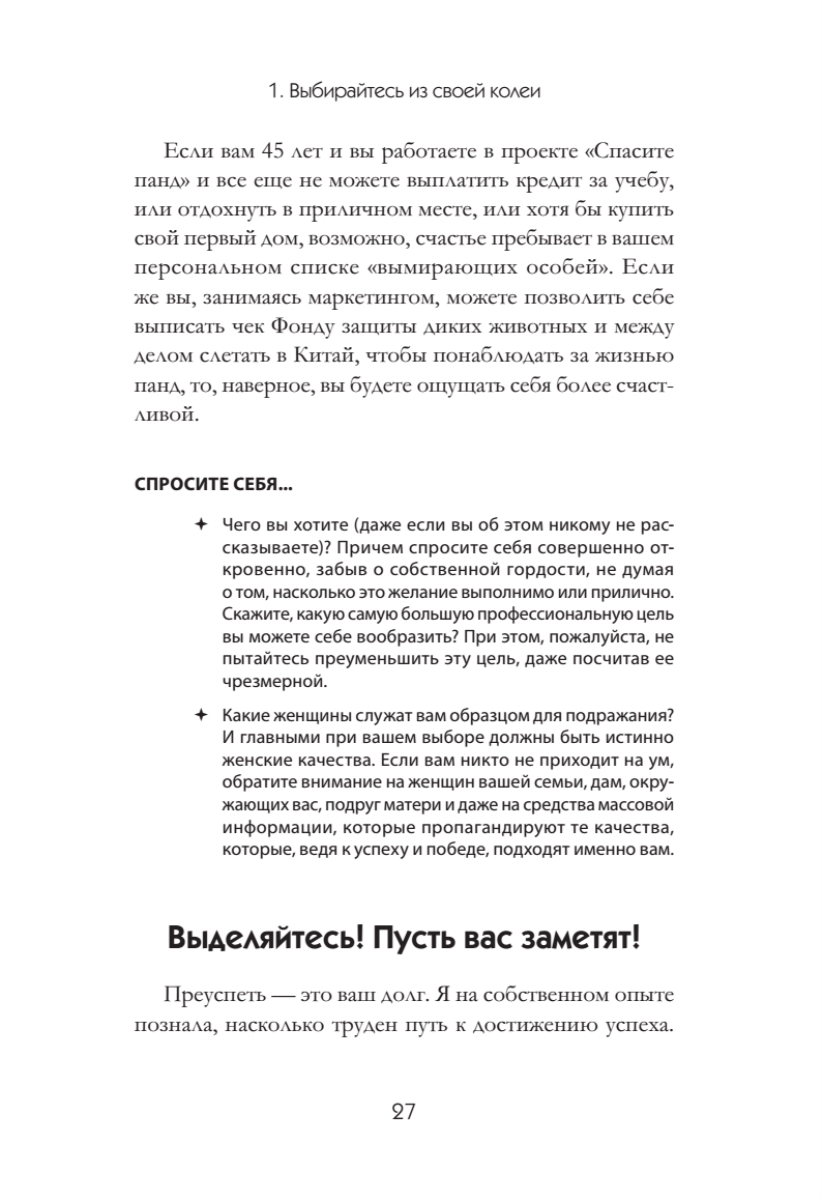 1. Выбирайтесь из своей колеи

Если вам 45 лет и вы работаете в проекте «Спасите панд» и все еще не можете выплатить кредит за учебу, или отдохнуть в приличном месте, или хотя бы купить свой первый дом, возможно, счастье пребывает в вашем персональном списке «вымирающих особей». Если же вы, занимаясь маркетингом, можете позволить себе выписать чек Фонду защиты диких животных и между делом слетать в Китай, чтобы понаблюдать за жизнью панд, то, наверное, вы будете ощущать себя более счастливой.

СПРОСИТЕ СЕБЯ...

✦ Чего вы хотите (даже если вы об этом никому не рассказываете)? Причем спросите себя совершенно откровенно, забыв о собственной гордости, не думая о том, насколько это желание выполнимо или прилично. Скажите, какую самую большую профессиональную цель вы можете себе вообразить? При этом, пожалуйста, не пытайтесь преуменьшить эту цель, даже посчитав ее чрезмерной.

✦ Какие женщины служат вам образцом для подражания? И главными при вашем выборе должны быть истинно женские качества. Если вам никто не приходит на ум, обратите внимание на женщин вашей семьи, дам, окружающих вас, подруг матери и даже на средства массовой информации, которые пропагандируют те качества, которые, ведя к успеху и победе, подходят именно вам.

Выделяйтесь! Пусть вас заметят!

Преуспеть — это ваш долг. Я на собственном опыте познала, насколько труден путь к достижению успеха.

27